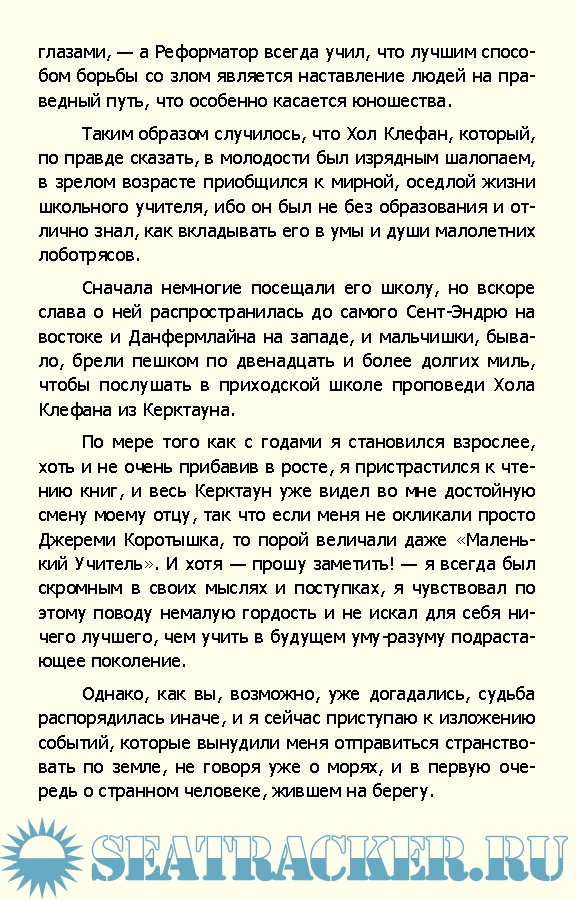 глазами, — а Реформатор всегда учил, что лучшим способом борьбы со злом является наставление людей на праведный путь, что особенно касается юношества.

Таким образом случилось, что Хол Клефан, который, по правде сказать, в молодости был изрядным шалопаем, в зрелом возрасте приобщился к мирной, оседлой жизни школьного учителя, ибо он был не без образования и отлично знал, как вкладывать его в умы и души малолетних лоботрясов.

Сначала немногие посещали его школу, но вскоре слава о ней распространилась до самого Сент-Эндрю на востоке и Данфермлайна на западе, и мальчишки, бывало, брели пешком по двенадцать и более долгих миль, чтобы послушать в приходской школе проповеди Хола Клефана из Керктауна.

По мере того как с годами я становился взрослее, хоть и не очень прибавив в росте, я пристрастился к чтению книг, и весь Керктаун уже видел во мне достойную смену моему отцу, так что если меня не окликали просто Джереми Коротышка, то порой величали даже «Маленький Учитель». И хотя — прошу заметить! — я всегда был скромным в своих мыслях и поступках, я чувствовал по этому поводу немалую гордость и не искал для себя ничего лучшего, чем учить в будущем уму-разуму подрастающее поколение.

Однако, как вы, возможно, уже догадались, судьба распорядилась иначе, и я сейчас приступаю к изложению событий, которые вынудили меня отправиться странствовать по земле, не говоря уже о морях, и в первую очередь о странном человеке, жившем на берегу.

SEATRACKER.RU